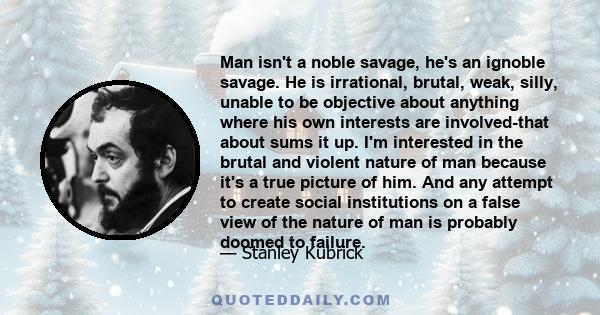 Man isn't a noble savage, he's an ignoble savage. He is irrational, brutal, weak, silly, unable to be objective about anything where his own interests are involved-that about sums it up. I'm interested in the brutal and violent nature of man because it's a true picture of him. And any attempt to create social institutions on a false view of the nature of man is probably doomed to failure.

— Stanley Kubrick

QUOTEDDAILY.COM